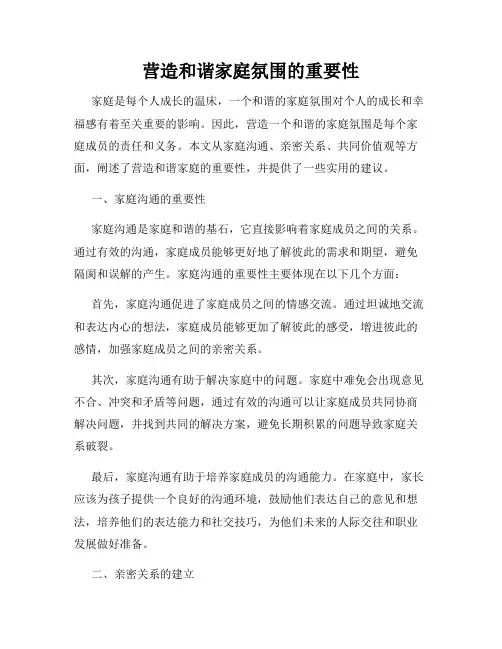 营造和谐家庭氛围的重要性

家庭是每个人成长的温床，一个和谐的家庭氛围对个人的成长和幸福感有着至关重要的影响。因此，营造一个和谐的家庭氛围是每个家庭成员的责任和义务。本文从家庭沟通、亲密关系、共同价值观等方面，阐述了营造和谐家庭的重要性，并提供了一些实用的建议。

一、家庭沟通的重要性

家庭沟通是家庭和谐的基石，它直接影响着家庭成员之间的关系。通过有效的沟通，家庭成员能够更好地了解彼此的需求和期望，避免隔阂和误解的产生。家庭沟通的重要性主要体现在以下几个方面：

首先，家庭沟通促进了家庭成员之间的情感交流。通过坦诚地交流和表达内心的想法，家庭成员能够更加了解彼此的感受，增进彼此的感情，加强家庭成员之间的亲密关系。

其次，家庭沟通有助于解决家庭中的问题。家庭中难免会出现意见不合、冲突和矛盾等问题，通过有效的沟通可以让家庭成员共同协商解决问题，并找到共同的解决方案，避免长期积累的问题导致家庭关系破裂。

最后，家庭沟通有助于培养家庭成员的沟通能力。在家庭中，家长应该为孩子提供一个良好的沟通环境，鼓励他们表达自己的意见和想法，培养他们的表达能力和社交技巧，为他们未来的人际交往和职业发展做好准备。

二、亲密关系的建立